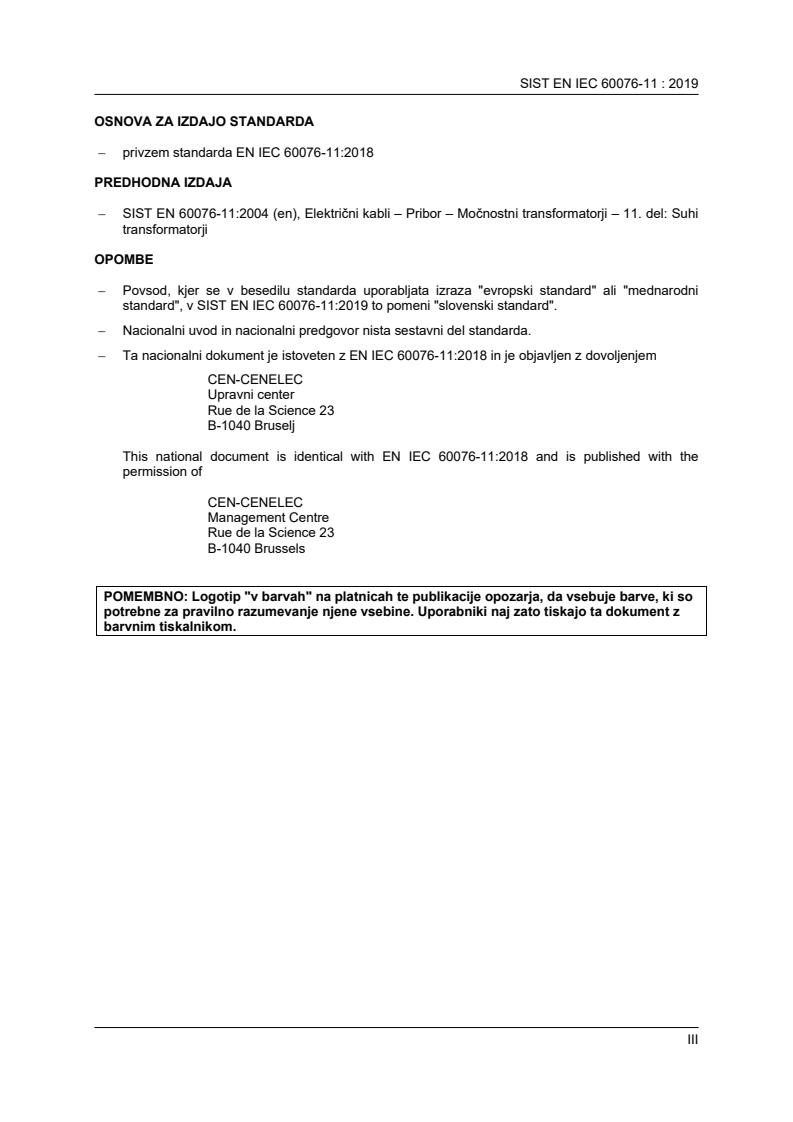 SIST EN IEC 60076-11 : 2019

OSNOVA ZA IZDAJO STANDARDA

– privzem standarda EN IEC 60076-11:2018

PREDHODNA IZDAJA

– SIST EN 60076-11:2004 (en), Električni kabli – Pribor – Močnostni transformatorji – 11. del: Suhi transformatorji

OPOMBE

– Povsod, kjer se v besedilu standarda uporabljata izraza "evropski standard" ali "mednarodni standard", v SIST EN IEC 60076-11:2019 to pomeni "slovenski standard".

– Nacionalni uvod in nacionalni predgovor nista sestavni del standarda.

– Ta nacionalni dokument je istoveten z EN IEC 60076-11:2018 in je objavljen z dovoljenjem

CEN-CENELEC
Upravni center
Rue de la Science 23
B-1040 Bruselj

This national document is identical with EN IEC 60076-11:2018 and is published with the permission of

CEN-CENELEC
Management Centre
Rue de la Science 23
B-1040 Brussels

POMEMBNO: Logotip "v barvah" na platnicah te publikacije opozarja, da vsebuje barve, ki so potrebne za pravilno razumevanje njene vsebine. Uporabniki naj zato tiskajo ta dokument z barvnim tiskalnikom.

III